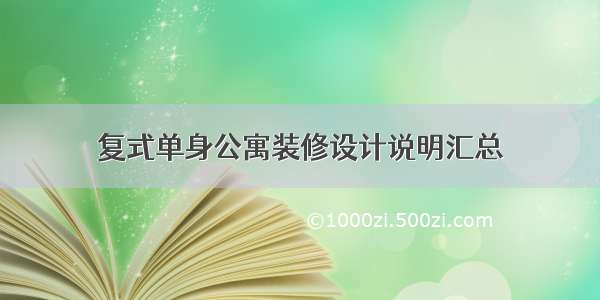 复式单身公寓装修设计说明汇总

©1000zi.500zi.com